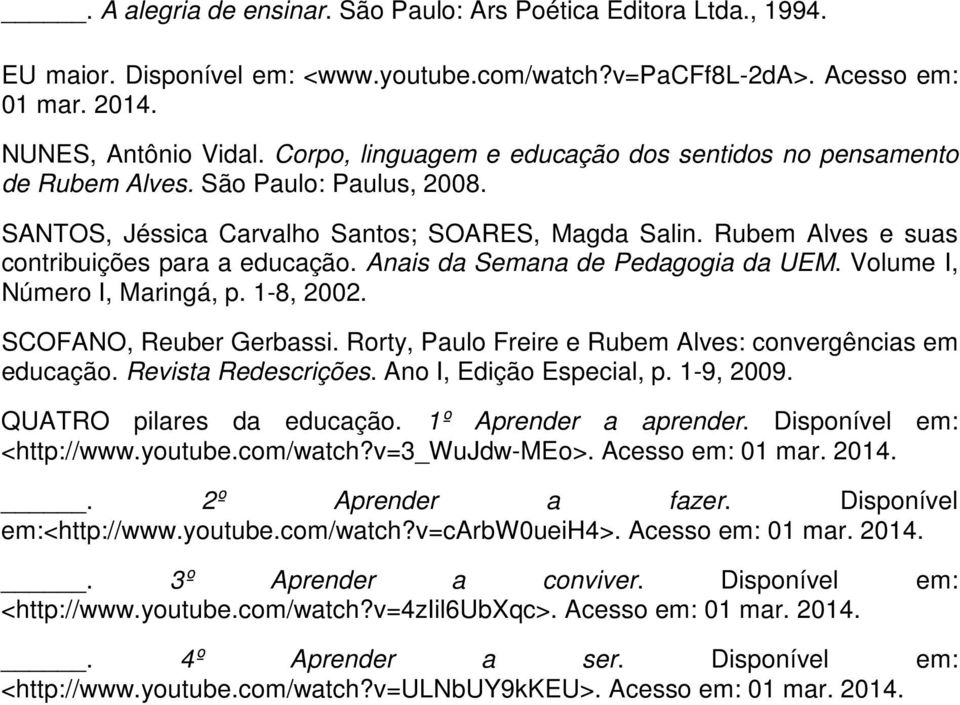 ______. A alegria de ensinar. São Paulo: Ars Poética Editora Ltda., 1994.

EU maior. Disponível em: <www.youtube.com/watch?v=PaCFf8L-2dA>. Acesso em: 01 mar. 2014.

NUNES, Antônio Vidal. Corpo, linguagem e educação dos sentidos no pensamento de Rubem Alves. São Paulo: Paulus, 2008.

SANTOS, Jéssica Carvalho Santos; SOARES, Magda Salin. Rubem Alves e suas contribuições para a educação. Anais da Semana de Pedagogia da UEM. Volume I, Número I, Maringá, p. 1-8, 2002.

SCOFANO, Reuber Gerbassi. Rorty, Paulo Freire e Rubem Alves: convergências em educação. Revista Redescrições. Ano I, Edição Especial, p. 1-9, 2009.

QUATRO pilares da educação. 1º Aprender a aprender. Disponível em: <http://www.youtube.com/watch?v=3_WuJdw-MEo>. Acesso em: 01 mar. 2014.

______. 2º Aprender a fazer. Disponível em:<http://www.youtube.com/watch?v=cArbW0ueiH4>. Acesso em: 01 mar. 2014.

______. 3º Aprender a conviver. Disponível em: <http://www.youtube.com/watch?v=4zIil6UbXqc>. Acesso em: 01 mar. 2014.

______. 4º Aprender a ser. Disponível em: <http://www.youtube.com/watch?v=ULNbUY9kKEU>. Acesso em: 01 mar. 2014.